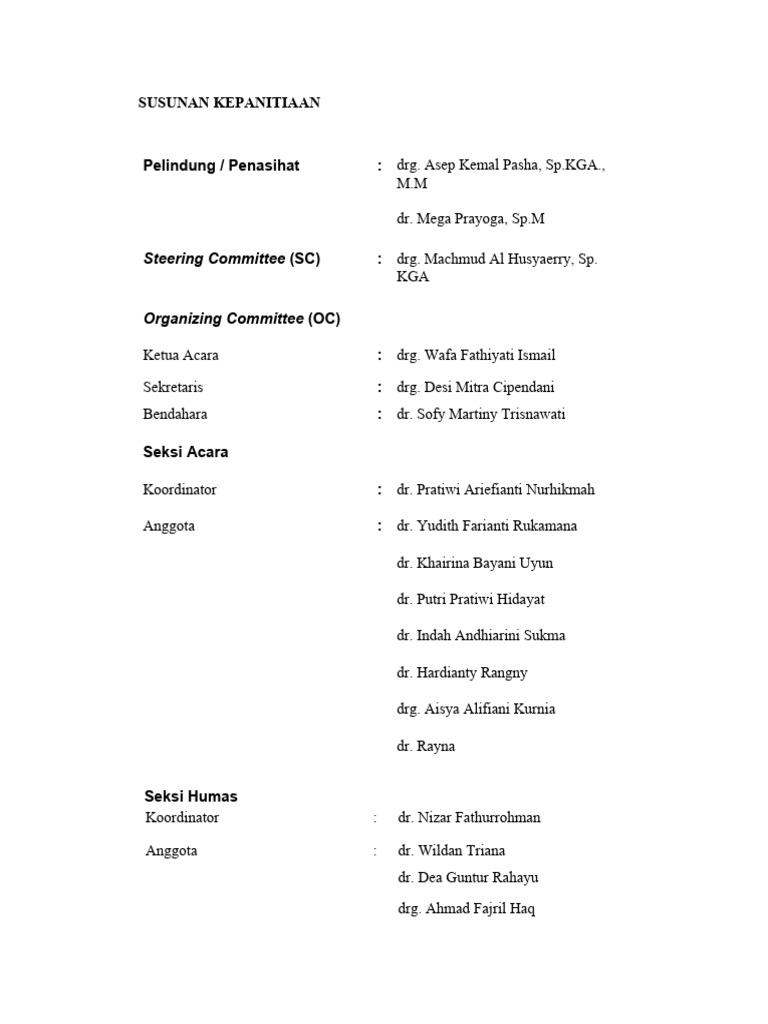 SUSUNAN KEPANITIAAN

Pelindung / Penasihat : drg. Asep Kemal Pasha, Sp.KGA., M.M

dr. Mega Prayoga, Sp.M

Steering Committee (SC) : drg. Machmud Al Husyaerry, Sp. KGA

Organizing Committee (OC)

Ketua Acara : drg. Wafa Fathiyati Ismail

Sekretaris : drg. Desi Mitra Cipendani

Bendahara : dr. Sofy Martiny Trisnawati

Seksi Acara

Koordinator : dr. Pratiwi Ariefianti Nurhikmah

Anggota : dr. Yudith Farianti Rukamana

dr. Khairina Bayani Uyun

dr. Putri Pratiwi Hidayat

dr. Indah Andhiarini Sukma

dr. Hardianty Rangny

drg. Aisya Alifiani Kurnia

dr. Rayna

Seksi Humas

Koordinator : dr. Nizar Fathurrohman

Anggota : dr. Wildan Triana

dr. Dea Guntur Rahayu

drg. Ahmad Fajril Haq